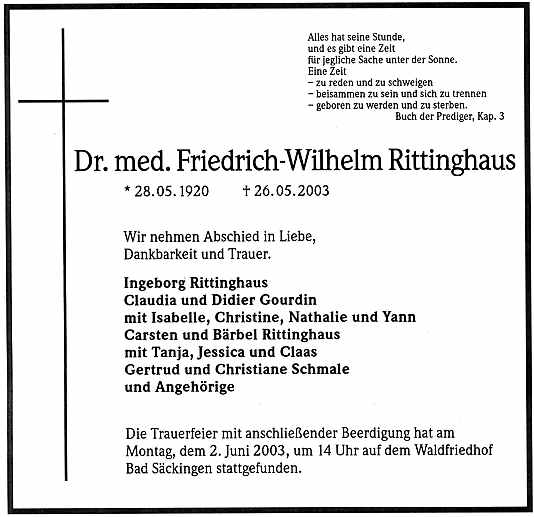 Alles hat seine Stunde,
und es gibt eine Zeit
für jegliche Sache unter der Sonne.
Eine Zeit
– zu reden und zu schweigen
– beisammen zu sein und sich zu trennen
– geboren zu werden und zu sterben.
Buch der Prediger, Kap. 3

Dr. med. Friedrich-Wilhelm Rittinghaus

* 28.05.1920 † 26.05.2003

Wir nehmen Abschied in Liebe,
Dankbarkeit und Trauer.

Ingeborg Rittinghaus
Claudia und Didier Gourdin
mit Isabelle, Christine, Nathalie und Yann
Carsten und Bärbel Rittinghaus
mit Tanja, Jessica und Claas
Gertrud und Christiane Schmale
und Angehörige

Die Trauerfeier mit anschließender Beerdigung hat am Montag, dem 2. Juni 2003, um 14 Uhr auf dem Waldfriedhof Bad Säckingen stattgefunden.